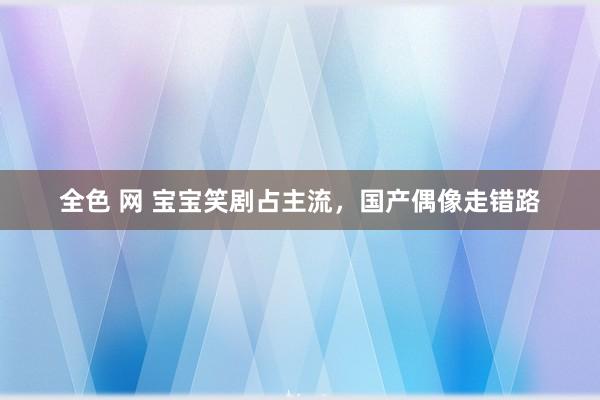 全色 网 宝宝笑剧占主流，国产偶像走错路